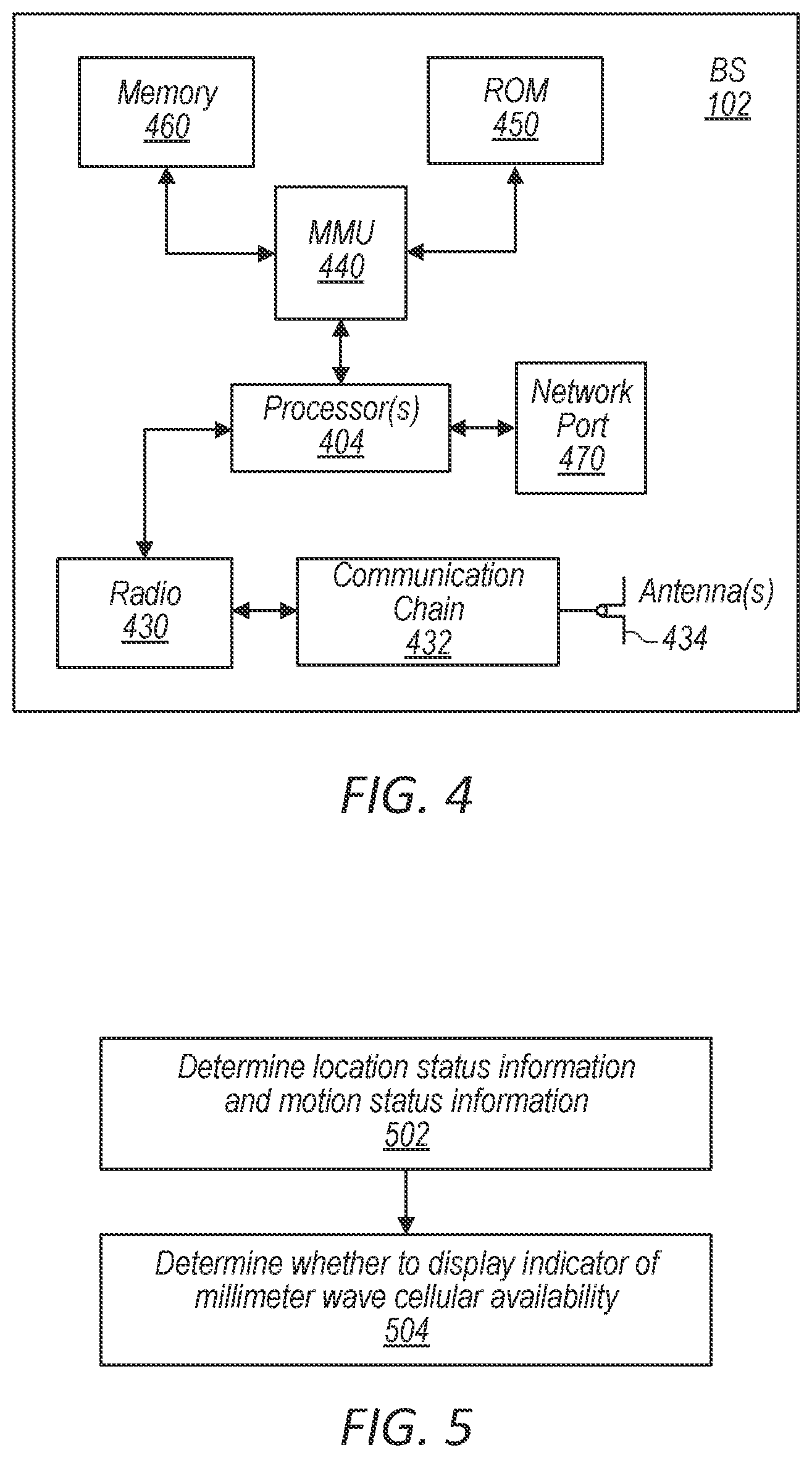 Memory
460

ROM
450

BS
102

MMU
440

Processor(s)
404

Network Port
470

Radio
430

Communication Chain
432

Antenna(s)
434

FIG. 4

Determine location status information and motion status information
502

Determine whether to display indicator of millimeter wave cellular availability
504

FIG. 5